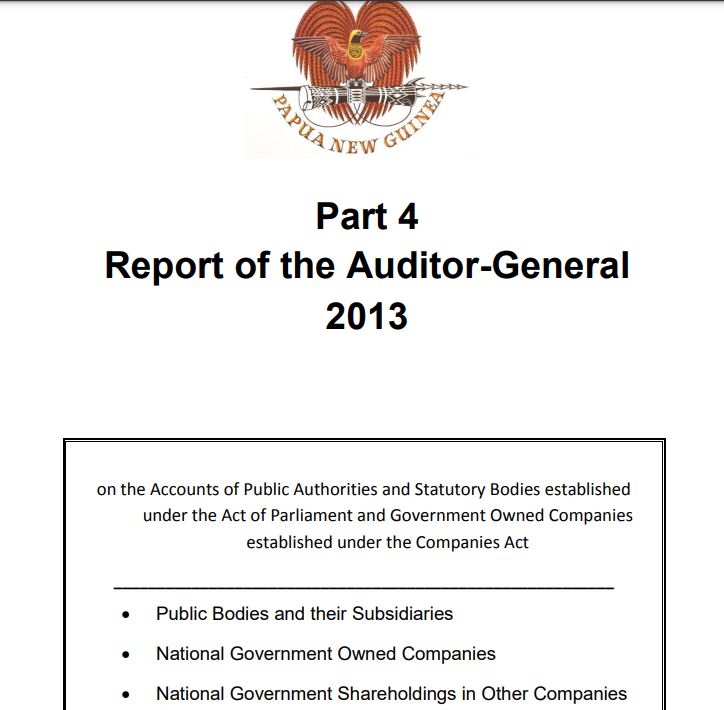 PAPUA NEW GUINEA

Part 4
Report of the Auditor-General
2013

on the Accounts of Public Authorities and Statutory Bodies established under the Act of Parliament and Government Owned Companies established under the Companies Act

• Public Bodies and their Subsidiaries
• National Government Owned Companies
• National Government Shareholdings in Other Companies